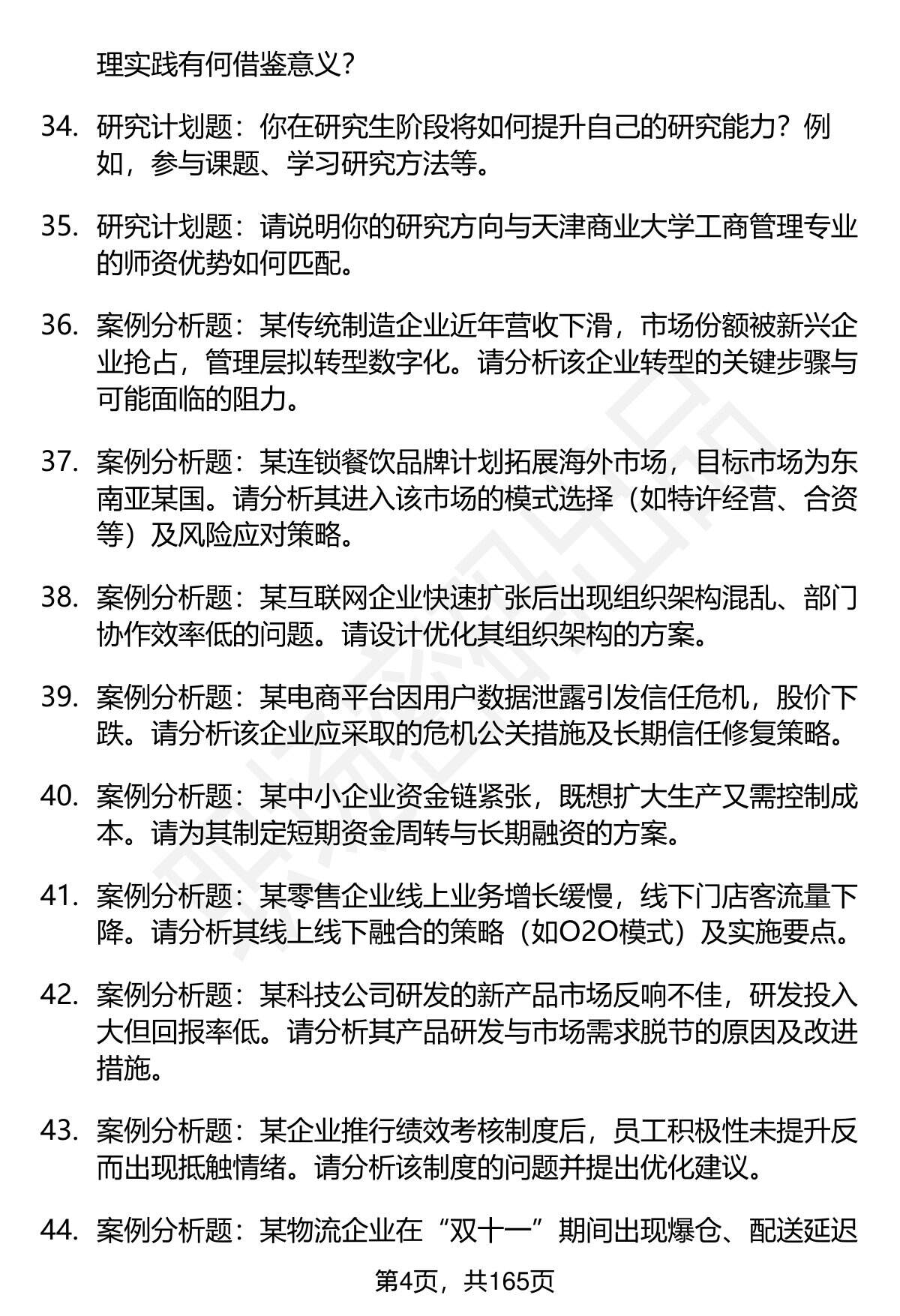 理实践有何借鉴意义？

34. 研究计划题：你在研究生阶段将如何提升自己的研究能力？例如，参与课题、学习研究方法等。

35. 研究计划题：请说明你的研究方向与天津商业大学工商管理专业的师资优势如何匹配。

36. 案例分析题：某传统制造企业近年营收下滑，市场份额被新兴企业抢占，管理层拟转型数字化。请分析该企业转型的关键步骤与可能面临的阻力。

37. 案例分析题：某连锁餐饮品牌计划拓展海外市场，目标市场为东南亚某国。请分析其进入该市场的模式选择（如特许经营、合资等）及风险应对策略。

38. 案例分析题：某互联网企业快速扩张后出现组织架构混乱、部门协作效率低的问题。请设计优化其组织架构的方案。

39. 案例分析题：某电商平台因用户数据泄露引发信任危机，股价下跌。请分析该企业应采取的危机公关措施及长期信任修复策略。

40. 案例分析题：某中小企业资金链紧张，既想扩大生产又需控制成本。请为其制定短期资金周转与长期融资的方案。

41. 案例分析题：某零售企业线上业务增长缓慢，线下门店客流量下降。请分析其线上线下融合的策略（如O2O模式）及实施要点。

42. 案例分析题：某科技公司研发的新产品市场反响不佳，研发投入大但回报率低。请分析其产品研发与市场需求脱节的原因及改进措施。

43. 案例分析题：某企业推行绩效考核制度后，员工积极性未提升反而出现抵触情绪。请分析该制度的问题并提出优化建议。

44. 案例分析题：某物流企业在“双十一”期间出现爆仓、配送延迟

第4页，共165页